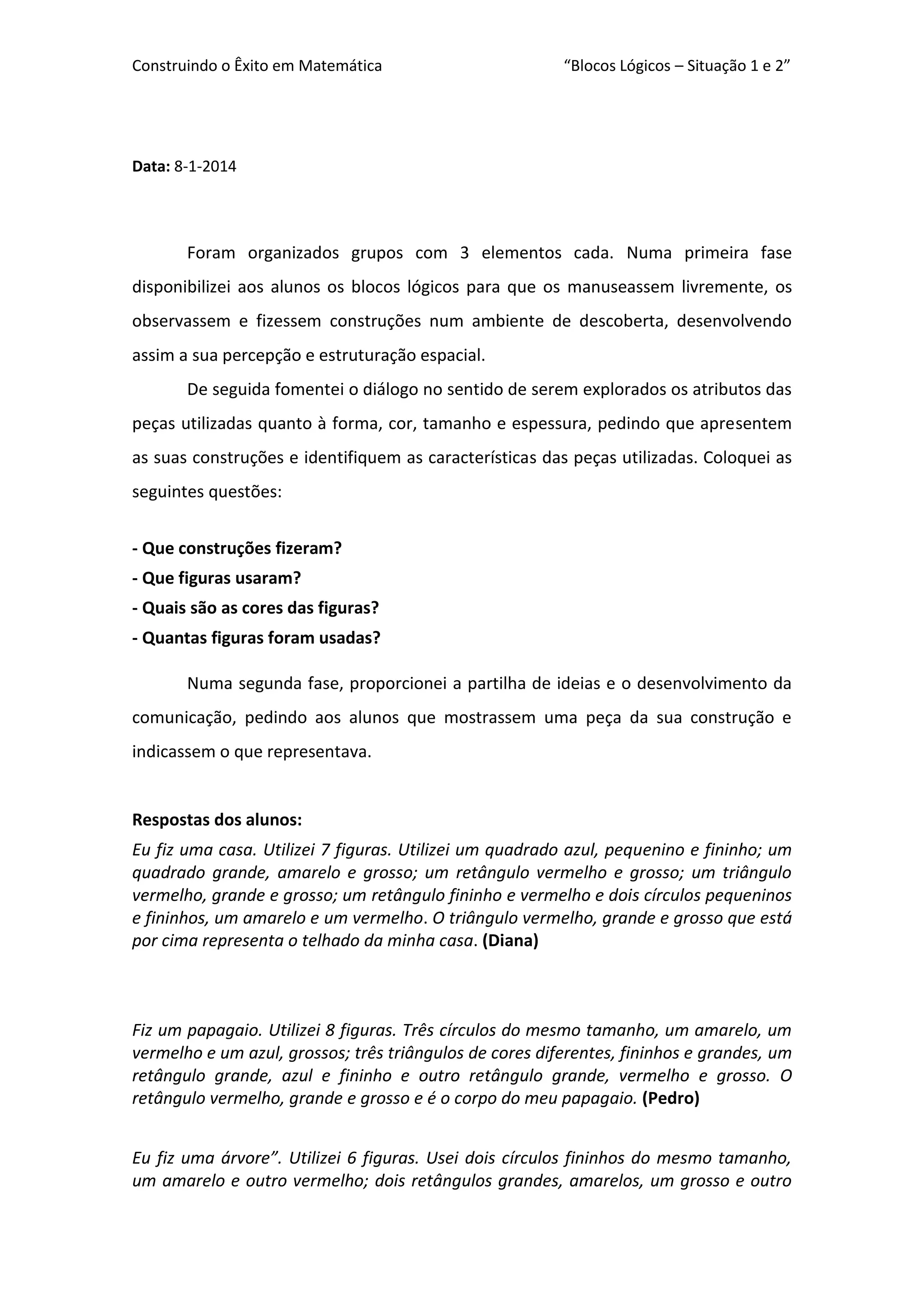 Construindo o Êxito em Matemática "Blocos Lógicos – Situação 1 e 2"

Data: 8-1-2014

Foram organizados grupos com 3 elementos cada. Numa primeira fase disponibilizei aos alunos os blocos lógicos para que os manuseassem livremente, os observassem e fizessem construções num ambiente de descoberta, desenvolvendo assim a sua percepção e estruturação espacial.

De seguida fomentei o diálogo no sentido de serem explorados os atributos das peças utilizadas quanto à forma, cor, tamanho e espessura, pedindo que apresentem as suas construções e identifiquem as características das peças utilizadas. Coloquei as seguintes questões:

- Que construções fizeram?
- Que figuras usaram?
- Quais são as cores das figuras?
- Quantas figuras foram usadas?

Numa segunda fase, proporcionei a partilha de ideias e o desenvolvimento da comunicação, pedindo aos alunos que mostrassem uma peça da sua construção e indicassem o que representava.

Respostas dos alunos:
Eu fiz uma casa. Utilizei 7 figuras. Utilizei um quadrado azul, pequenino e fininho; um quadrado grande, amarelo e grosso; um retângulo vermelho e grosso; um triângulo vermelho, grande e grosso; um retângulo fininho e vermelho e dois círculos pequeninos e fininhos, um amarelo e um vermelho. O triângulo vermelho, grande e grosso que está por cima representa o telhado da minha casa. (Diana)

Fiz um papagaio. Utilizei 8 figuras. Três círculos do mesmo tamanho, um amarelo, um vermelho e um azul, grossos; três triângulos de cores diferentes, fininhos e grandes, um retângulo grande, azul e fininho e outro retângulo grande, vermelho e grosso. O retângulo vermelho, grande e grosso e é o corpo do meu papagaio. (Pedro)

Eu fiz uma árvore". Utilizei 6 figuras. Usei dois círculos fininhos do mesmo tamanho, um amarelo e outro vermelho; dois retângulos grandes, amarelos, um grosso e outro